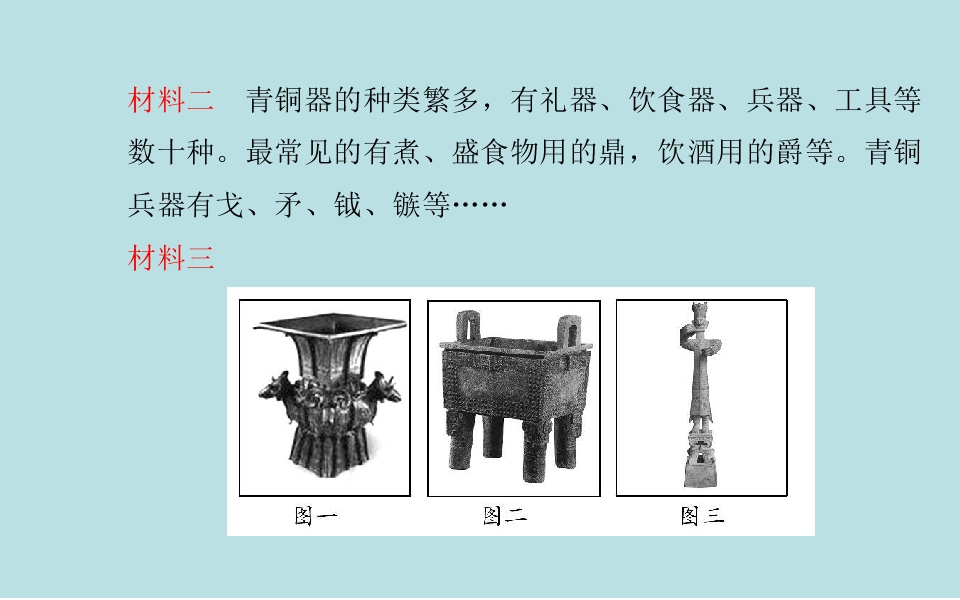 材料二 青铜器的种类繁多，有礼器、饮食器、兵器、工具等数十种。最常见的有煮、盛食物用的鼎，饮酒用的爵等。青铜兵器有戈、矛、钺、镞等……

材料三

图一 图二 图三